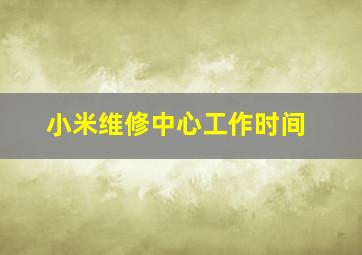 小米维修中心工作时间